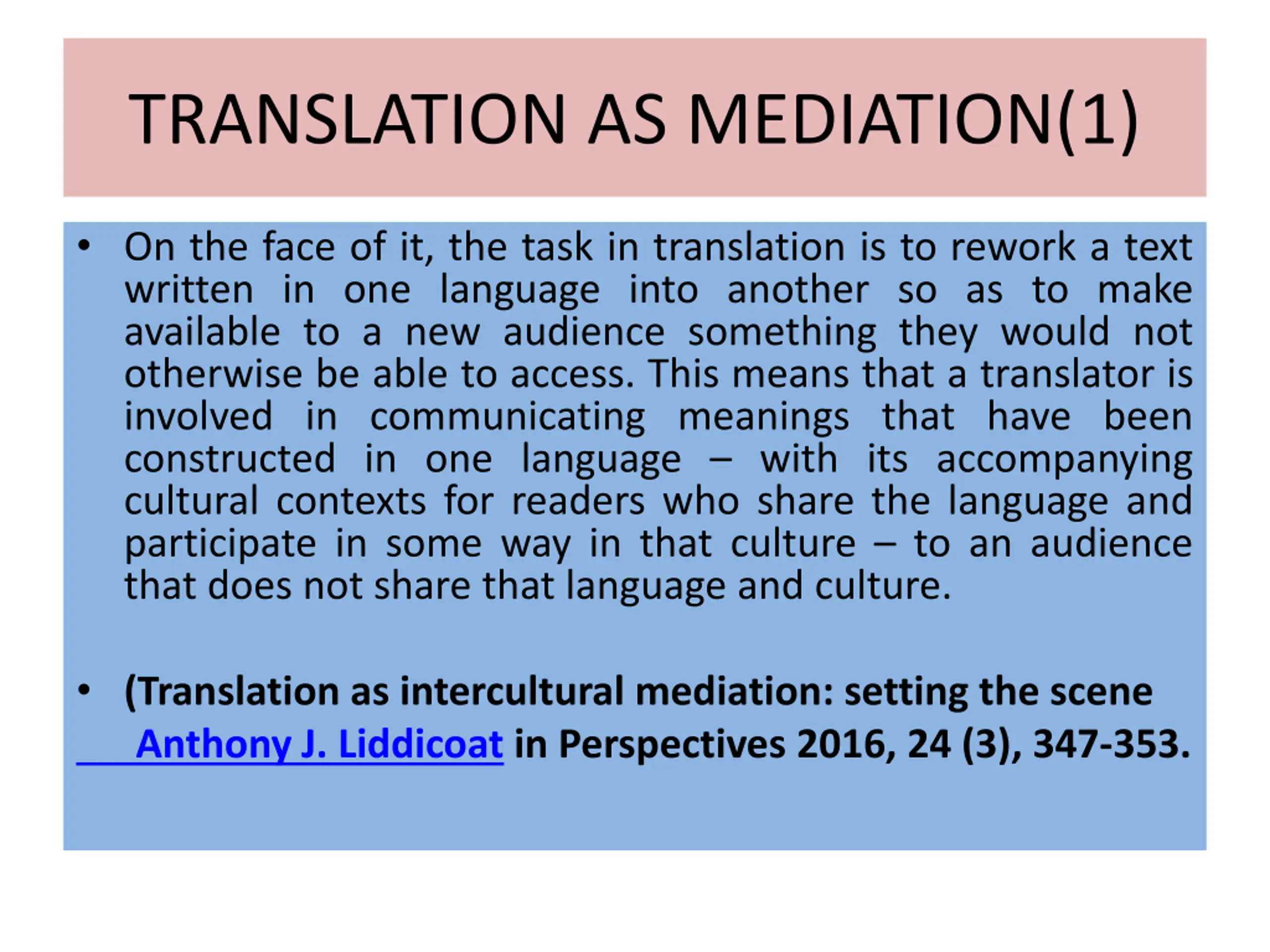 TRANSLATION AS MEDIATION(1)

• On the face of it, the task in translation is to rework a text written in one language into another so as to make available to a new audience something they would not otherwise be able to access. This means that a translator is involved in communicating meanings that have been constructed in one language – with its accompanying cultural contexts for readers who share the language and participate in some way in that culture – to an audience that does not share that language and culture.

• (Translation as intercultural mediation: setting the scene
Anthony J. Liddicoat in Perspectives 2016, 24 (3), 347-353.